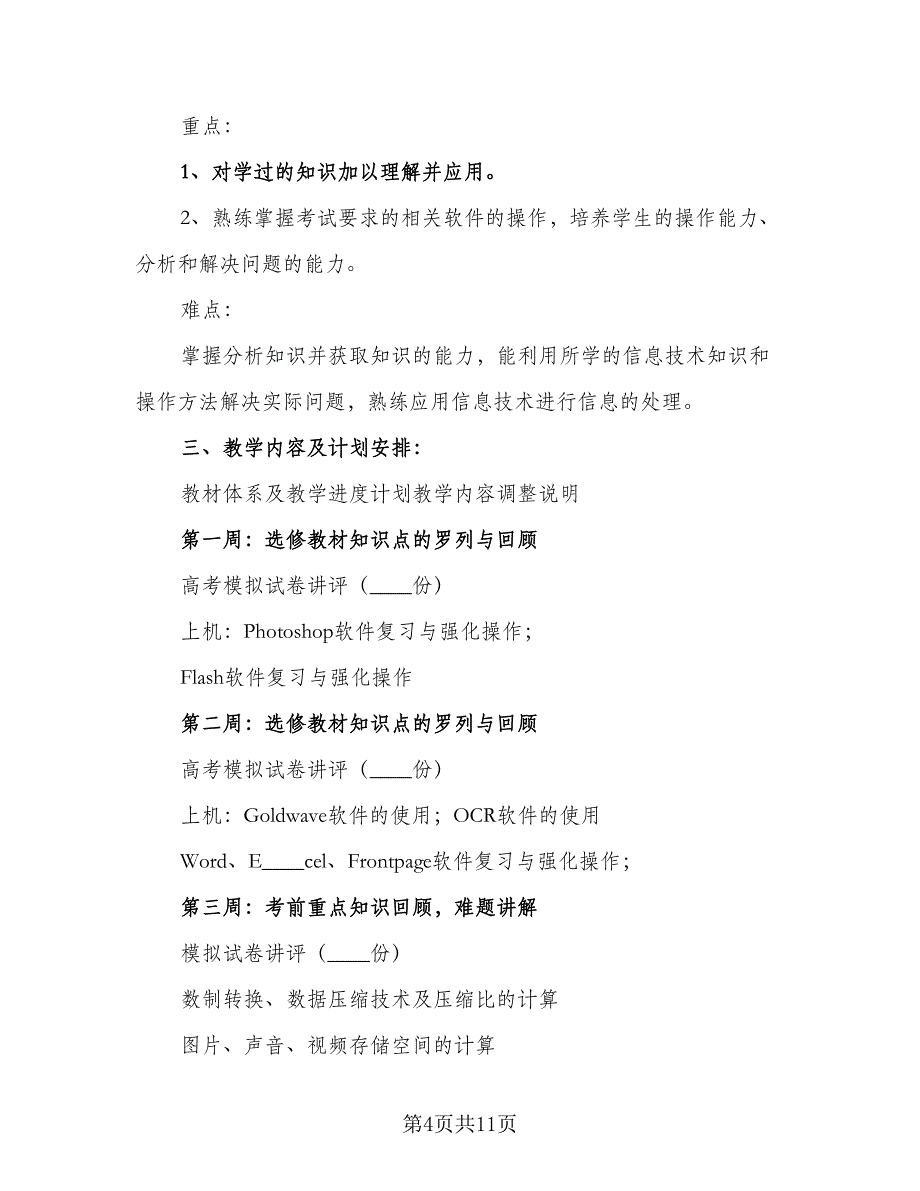 重点：

1、对学过的知识加以理解并应用。

2、熟练掌握考试要求的相关软件的操作，培养学生的操作能力、分析和解决问题的能力。

难点：

掌握分析知识并获取知识的能力，能利用所学的信息技术知识和操作方法解决实际问题，熟练应用信息技术进行信息的处理。

三、教学内容及计划安排：

教材体系及教学进度计划教学内容调整说明

第一周：选修教材知识点的罗列与回顾

高考模拟试卷讲评（____份）

上机：Photoshop软件复习与强化操作；

Flash软件复习与强化操作

第二周：选修教材知识点的罗列与回顾

高考模拟试卷讲评（____份）

上机：Goldwave软件的使用；OCR软件的使用

Word、E____cel、Frontpage软件复习与强化操作；

第三周：考前重点知识回顾，难题讲解

模拟试卷讲评（____份）

数制转换、数据压缩技术及压缩比的计算

图片、声音、视频存储空间的计算

第4页共11页